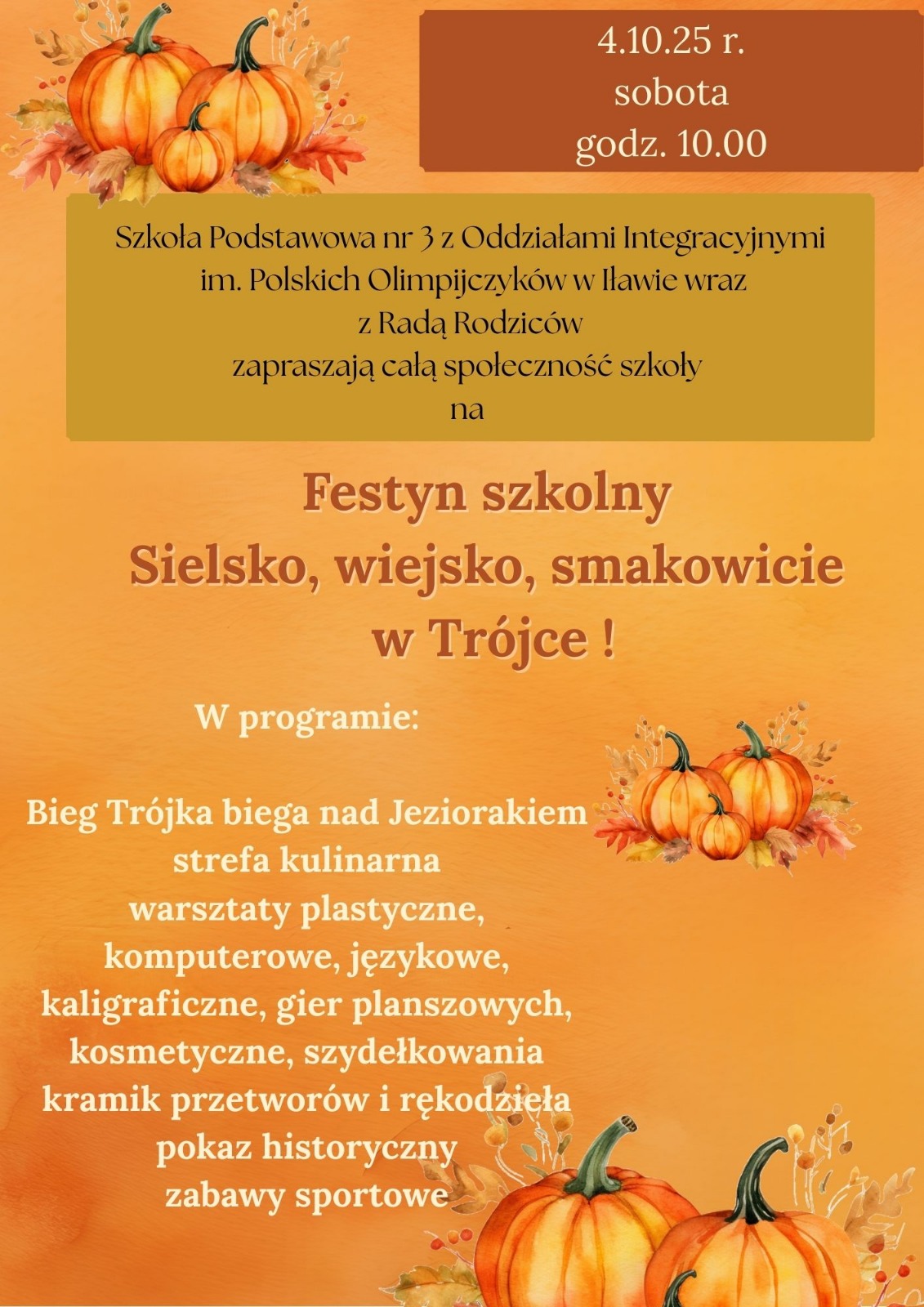 4.10.25 r.
sobota
godz. 10.00

Szkoła Podstawowa nr 3 z Oddziałami Integracyjnymi im. Polskich Olimpijczyków w Iławie wraz z Radą Rodziców zapraszają całą społeczność szkoły na

Festyn szkolny
Sielsko, wiejsko, smakowicie w Trójce !

W programie:

Bieg Trójka biega nad Jeziorakiem
strefa kulinarna
warsztaty plastyczne, komputerowe, językowe, kaligraficzne, gier planszowych, kosmetyczne, szydełkowania
kramik przetworów i rękodzieła
pokaz historyczny
zabawy sportowe